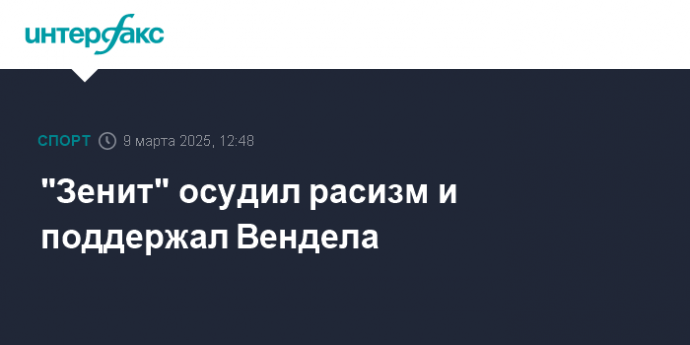 интерфакс

СПОРТ 9 марта 2025, 12:48

"Зенит" осудил расизм и поддержал Вендела